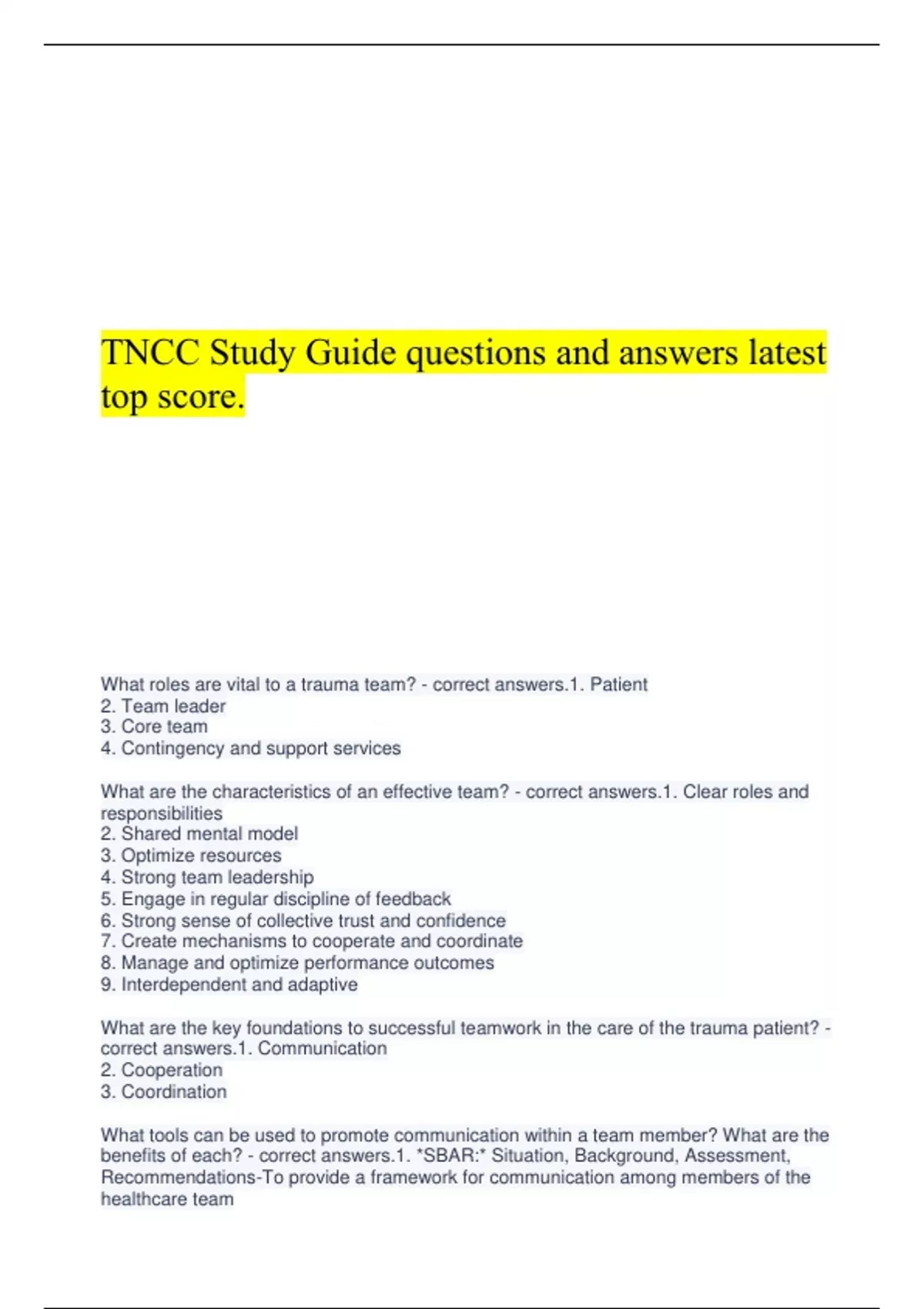 TNCC Study Guide questions and answers latest top score.

What roles are vital to a trauma team? - correct answers.1. Patient
2. Team leader
3. Core team
4. Contingency and support services

What are the characteristics of an effective team? - correct answers.1. Clear roles and responsibilities
2. Shared mental model
3. Optimize resources
4. Strong team leadership
5. Engage in regular discipline of feedback
6. Strong sense of collective trust and confidence
7. Create mechanisms to cooperate and coordinate
8. Manage and optimize performance outcomes
9. Interdependent and adaptive

What are the key foundations to successful teamwork in the care of the trauma patient? - correct answers.1. Communication
2. Cooperation
3. Coordination

What tools can be used to promote communication within a team member? What are the benefits of each? - correct answers.1. *SBAR:* Situation, Background, Assessment, Recommendations-To provide a framework for communication among members of the healthcare team